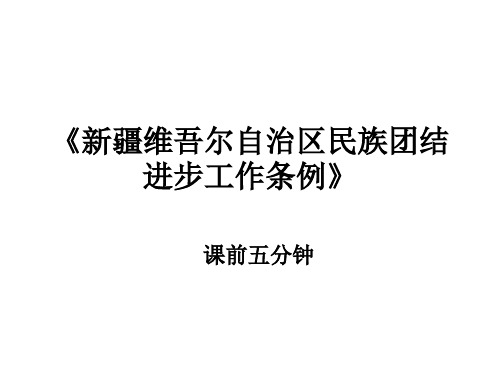 《新疆维吾尔自治区民族团结进步工作条例》

课前五分钟